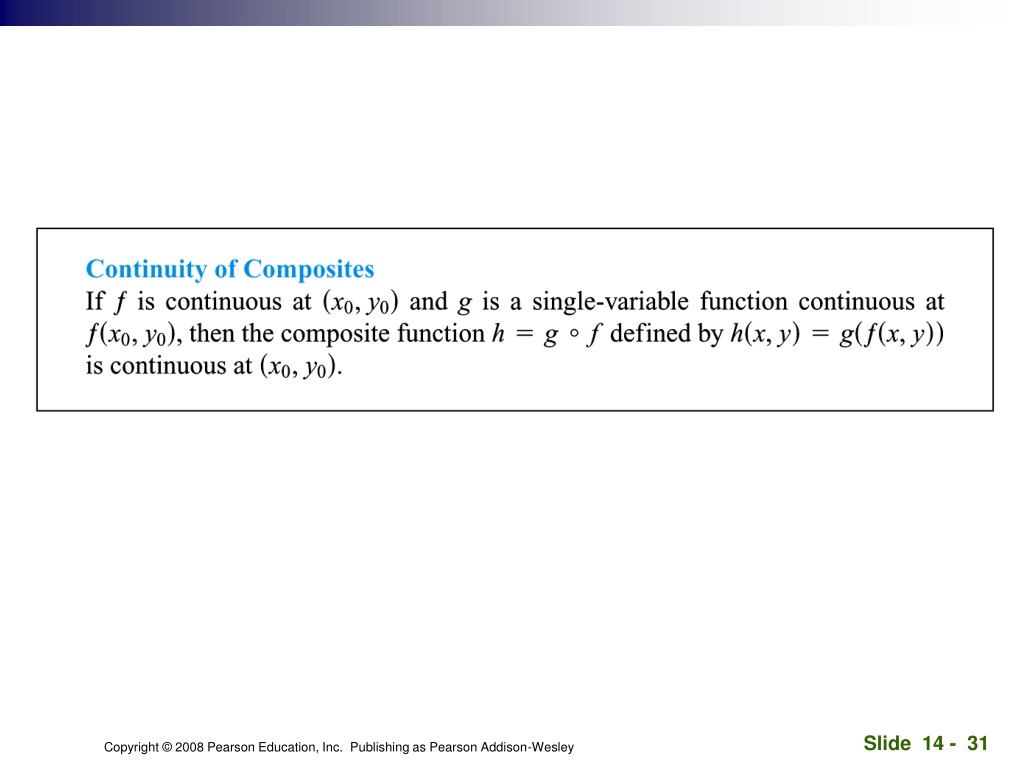 Continuity of Composites

If $f$ is continuous at $(x_0, y_0)$ and $g$ is a single-variable function continuous at $f(x_0, y_0)$, then the composite function $h = g \circ f$ defined by $h(x, y) = g(f(x, y))$ is continuous at $(x_0, y_0)$.

Copyright © 2008 Pearson Education, Inc. Publishing as Pearson Addison-Wesley

Slide 14 - 31